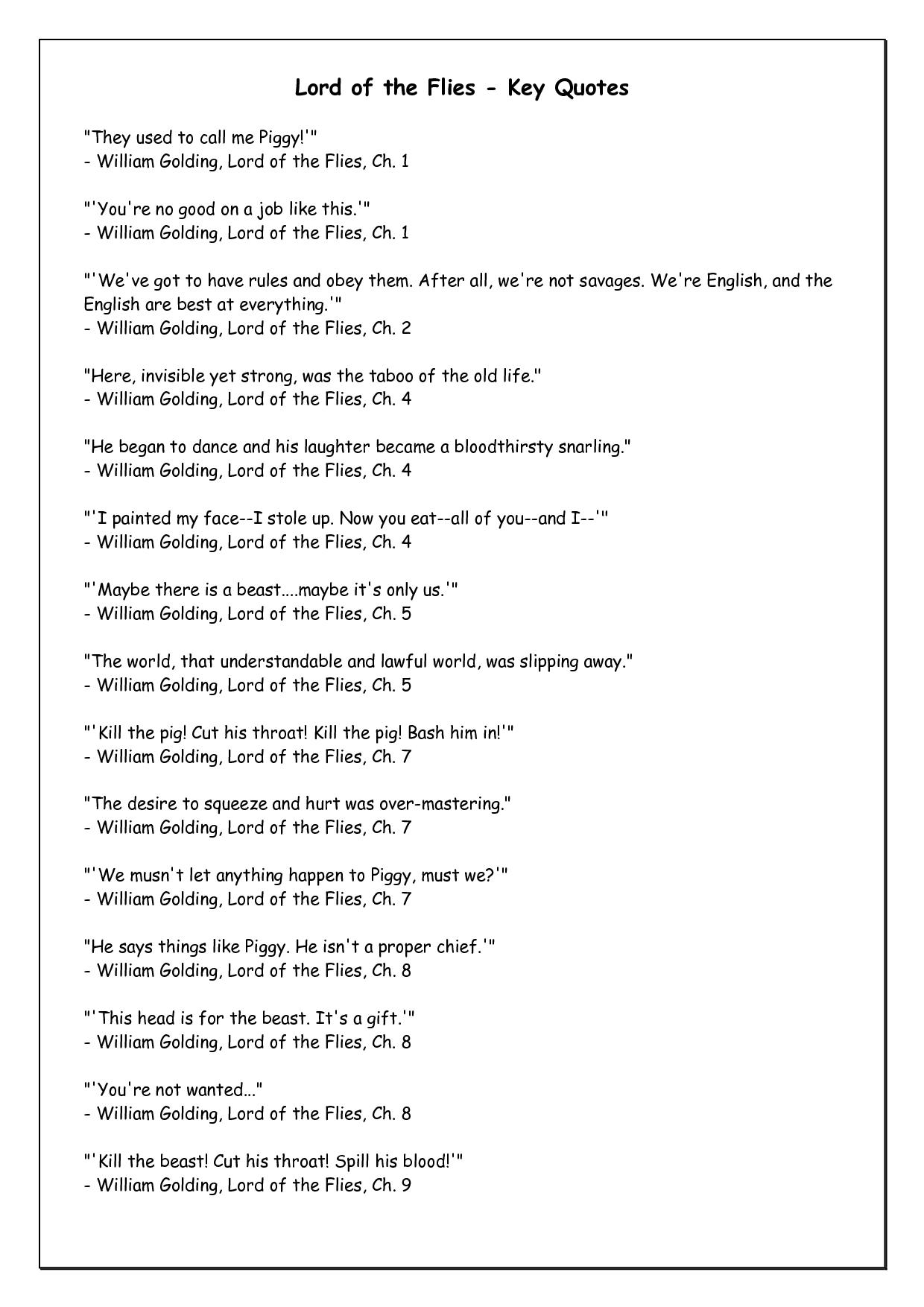 Lord of the Flies - Key Quotes

"They used to call me Piggy!'"
- William Golding, Lord of the Flies, Ch. 1

"'You're no good on a job like this.'"
- William Golding, Lord of the Flies, Ch. 1

"'We've got to have rules and obey them. After all, we're not savages. We're English, and the English are best at everything.'"
- William Golding, Lord of the Flies, Ch. 2

"Here, invisible yet strong, was the taboo of the old life."
- William Golding, Lord of the Flies, Ch. 4

"He began to dance and his laughter became a bloodthirsty snarling."
- William Golding, Lord of the Flies, Ch. 4

"'I painted my face--I stole up. Now you eat--all of you--and I--'"
- William Golding, Lord of the Flies, Ch. 4

"'Maybe there is a beast....maybe it's only us.'"
- William Golding, Lord of the Flies, Ch. 5

"The world, that understandable and lawful world, was slipping away."
- William Golding, Lord of the Flies, Ch. 5

"'Kill the pig! Cut his throat! Kill the pig! Bash him in!'"
- William Golding, Lord of the Flies, Ch. 7

"The desire to squeeze and hurt was over-mastering."
- William Golding, Lord of the Flies, Ch. 7

"'We musn't let anything happen to Piggy, must we?'"
- William Golding, Lord of the Flies, Ch. 7

"He says things like Piggy. He isn't a proper chief.'"
- William Golding, Lord of the Flies, Ch. 8

"'This head is for the beast. It's a gift.'"
- William Golding, Lord of the Flies, Ch. 8

"'You're not wanted..."
- William Golding, Lord of the Flies, Ch. 8

"'Kill the beast! Cut his throat! Spill his blood!'"
- William Golding, Lord of the Flies, Ch. 9